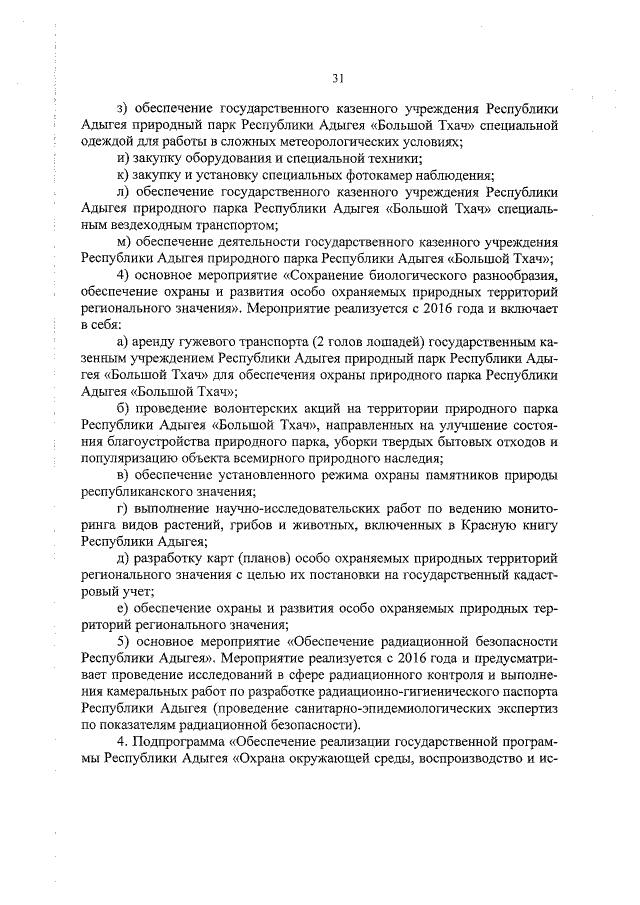 31

з) обеспечение государственного казенного учреждения Республики Адыгея природный парк Республики Адыгея «Большой Тхач» специальной одеждой для работы в сложных метеорологических условиях;

и) закупку оборудования и специальной техники;

к) закупку и установку специальных фотокамер наблюдения;

л) обеспечение государственного казенного учреждения Республики Адыгея природного парка Республики Адыгея «Большой Тхач» специальным вездеходным транспортом;

м) обеспечение деятельности государственного казенного учреждения Республики Адыгея природного парка Республики Адыгея «Большой Тхач»;

4) основное мероприятие «Сохранение биологического разнообразия, обеспечение охраны и развития особо охраняемых природных территорий регионального значения». Мероприятие реализуется с 2016 года и включает в себя:

а) аренду гужевого транспорта (2 голов лошадей) государственным казенным учреждением Республики Адыгея природный парк Республики Адыгея «Большой Тхач» для обеспечения охраны природного парка Республики Адыгея «Большой Тхач»;

б) проведение волонтерских акций на территории природного парка Республики Адыгея «Большой Тхач», направленных на улучшение состояния благоустройства природного парка, уборки твердых бытовых отходов и популяризацию объекта всемирного природного наследия;

в) обеспечение установленного режима охраны памятников природы республиканского значения;

г) выполнение научно-исследовательских работ по ведению мониторинга видов растений, грибов и животных, включенных в Красную книгу Республики Адыгея;

д) разработку карт (планов) особо охраняемых природных территорий регионального значения с целью их постановки на государственный кадастровый учет;

е) обеспечение охраны и развития особо охраняемых природных территорий регионального значения;

5) основное мероприятие «Обеспечение радиационной безопасности Республики Адыгея». Мероприятие реализуется с 2016 года и предусматривает проведение исследований в сфере радиационного контроля и выполнения камеральных работ по разработке радиационно-гигиенического паспорта Республики Адыгея (проведение санитарно-эпидемиологических экспертиз по показателям радиационной безопасности).

4. Подпрограмма «Обеспечение реализации государственной программы Республики Адыгея «Охрана окружающей среды, воспроизводство и ис-